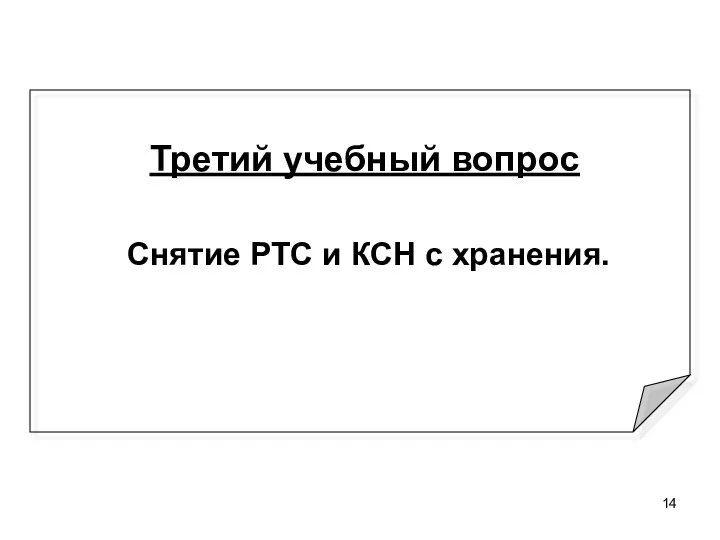 Третий учебный вопрос

Снятие РТС и КСН с хранения.

14